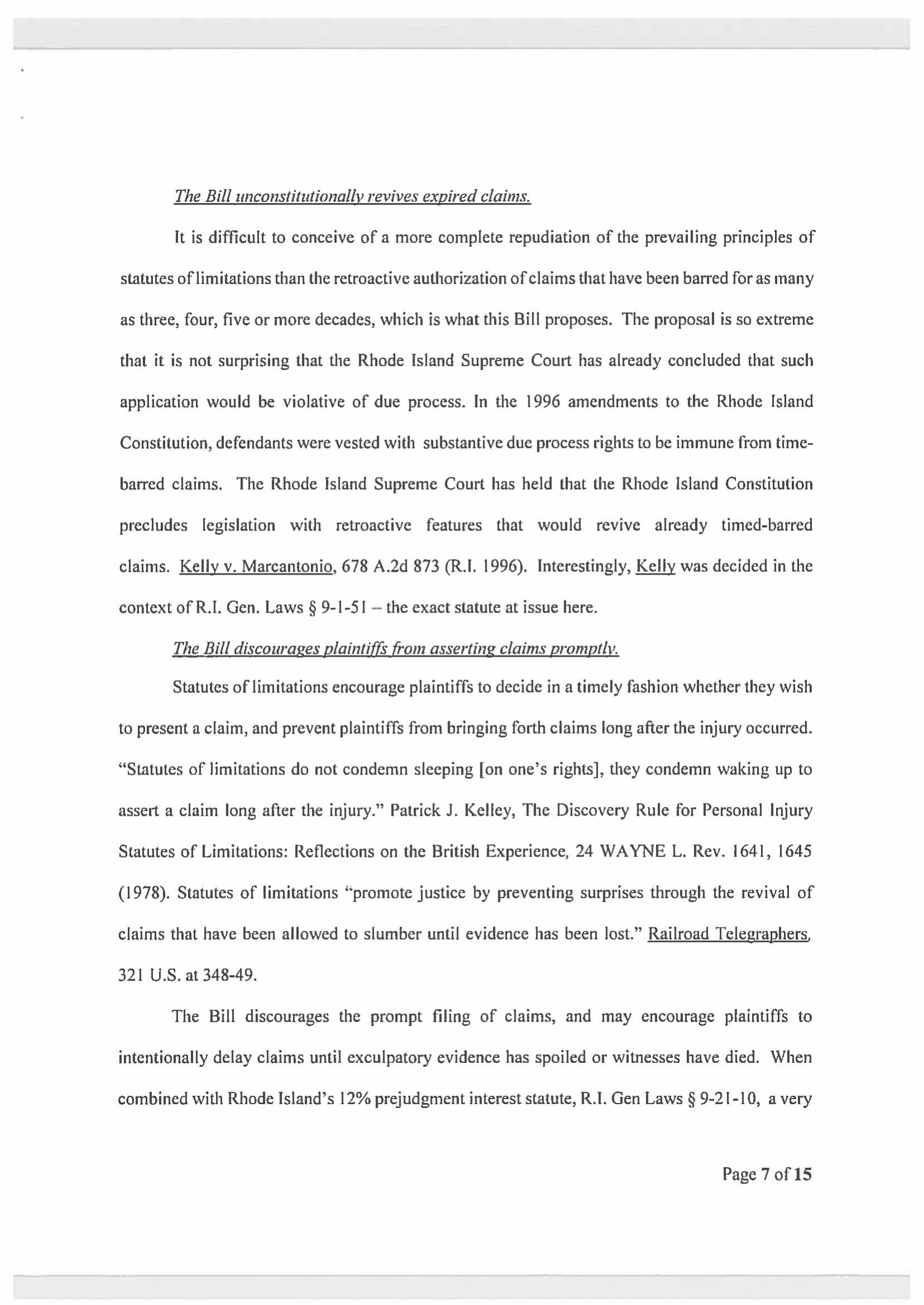 The Bill unconstitutionally revives expired claims.

It is difficult to conceive of a more complete repudiation of the prevailing principles of statutes of limitations than the retroactive authorization of claims that have been barred for as many as three, four, five or more decades, which is what this Bill proposes. The proposal is so extreme that it is not surprising that the Rhode Island Supreme Court has already concluded that such application would be violative of due process. In the 1996 amendments to the Rhode Island Constitution, defendants were vested with substantive due process rights to be immune from time-barred claims. The Rhode Island Supreme Court has held that the Rhode Island Constitution precludes legislation with retroactive features that would revive already timed-barred claims. Kelly v. Marcantonio, 678 A.2d 873 (R.I. 1996). Interestingly, Kelly was decided in the context of R.I. Gen. Laws § 9-1-51 – the exact statute at issue here.

The Bill discourages plaintiffs from asserting claims promptly.

Statutes of limitations encourage plaintiffs to decide in a timely fashion whether they wish to present a claim, and prevent plaintiffs from bringing forth claims long after the injury occurred. "Statutes of limitations do not condemn sleeping [on one's rights], they condemn waking up to assert a claim long after the injury." Patrick J. Kelley, The Discovery Rule for Personal Injury Statutes of Limitations: Reflections on the British Experience, 24 WAYNE L. Rev. 1641, 1645 (1978). Statutes of limitations "promote justice by preventing surprises through the revival of claims that have been allowed to slumber until evidence has been lost." Railroad Telegraphers, 321 U.S. at 348-49.

The Bill discourages the prompt filing of claims, and may encourage plaintiffs to intentionally delay claims until exculpatory evidence has spoiled or witnesses have died. When combined with Rhode Island's 12% prejudgment interest statute, R.I. Gen Laws § 9-21-10, a very

Page 7 of 15